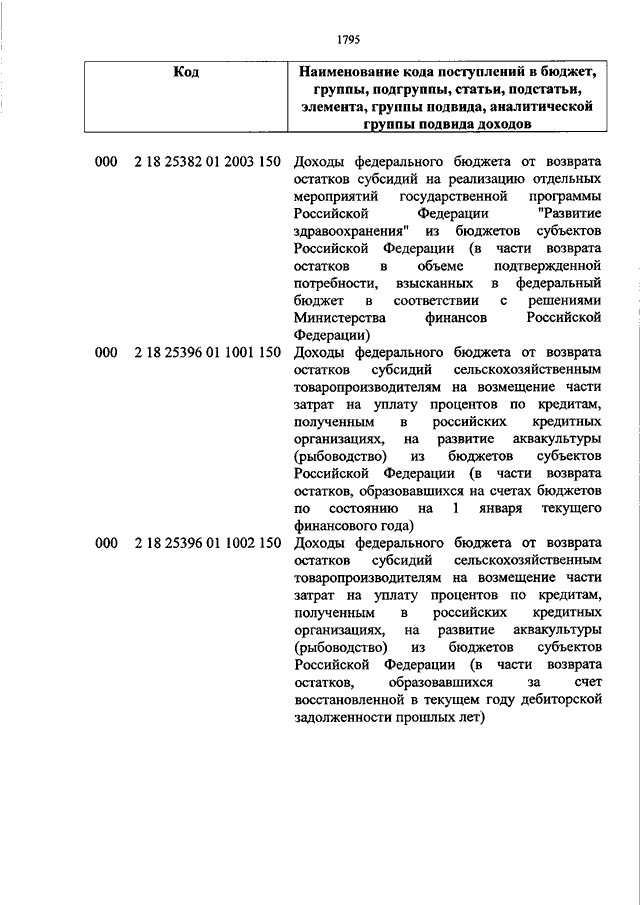 1795

| Код | Наименование кода поступлений в бюджет, группы, подгруппы, статьи, подстатьи, элемента, группы подвида, аналитической группы подвида доходов |
|---|---|
| 000 2 18 25382 01 2003 150 | Доходы федерального бюджета от возврата остатков субсидий на реализацию отдельных мероприятий государственной программы Российской Федерации "Развитие здравоохранения" из бюджетов субъектов Российской Федерации (в части возврата остатков в объеме подтвержденной потребности, взысканных в федеральный бюджет в соответствии с решениями Министерства финансов Российской Федерации) |
| 000 2 18 25396 01 1001 150 | Доходы федерального бюджета от возврата остатков субсидий сельскохозяйственным товаропроизводителям на возмещение части затрат на уплату процентов по кредитам, полученным в российских кредитных организациях, на развитие аквакультуры (рыбоводство) из бюджетов субъектов Российской Федерации (в части возврата остатков, образовавшихся на счетах бюджетов по состоянию на 1 января текущего финансового года) |
| 000 2 18 25396 01 1002 150 | Доходы федерального бюджета от возврата остатков субсидий сельскохозяйственным товаропроизводителям на возмещение части затрат на уплату процентов по кредитам, полученным в российских кредитных организациях, на развитие аквакультуры (рыбоводство) из бюджетов субъектов Российской Федерации (в части возврата остатков, образовавшихся за счет восстановленной в текущем году дебиторской задолженности прошлых лет) |